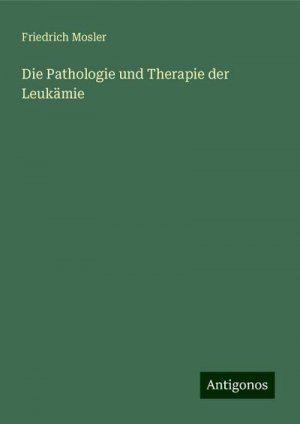 Friedrich Mosler

Die Pathologie und Therapie der Leukämie

Antigonos